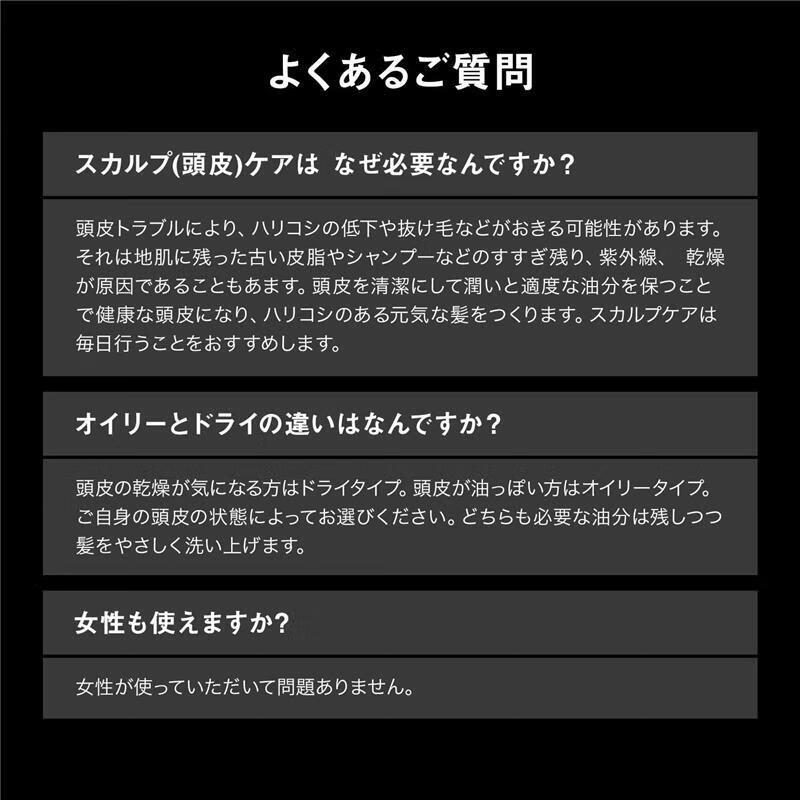 よくあるご質問

スカルプ(頭皮)ケアは なぜ必要なんですか？

頭皮トラブルにより、ハリコシの低下や抜け毛などがおきる可能性があります。それは地肌に残った古い皮脂やシャンプーなどのすすぎ残り、紫外線、 乾燥が原因であることもあます。頭皮を清潔にして潤いと適度な油分を保つことで健康な頭皮になり、ハリコシのある元気な髪をつくります。スカルプケアは毎日行うことをおすすめします。

オイリーとドライの違いはなんですか？

頭皮の乾燥が気になる方はドライタイプ。頭皮が油っぽい方はオイリータイプ。ご自身の頭皮の状態によってお選びください。どちらも必要な油分は残しつつ髪をやさしく洗い上げます。

女性も使えますか?

女性が使っていただいて問題ありません。